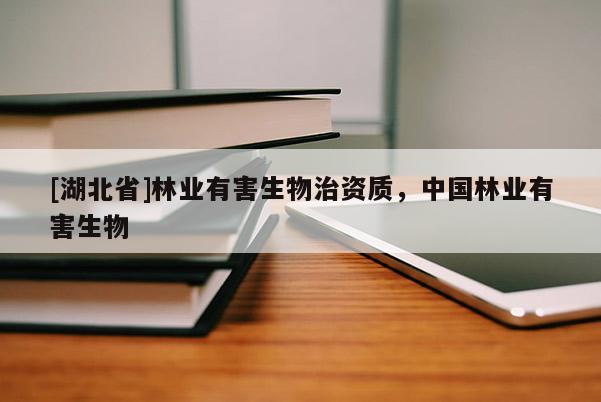 [湖北省]林业有害生物治资质，中国林业有害生物